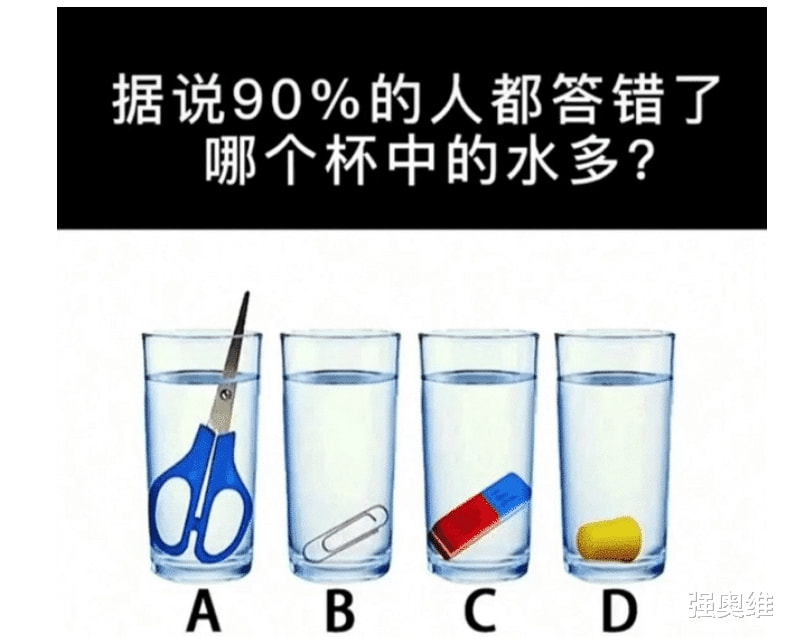 据说90%的人都答错了
哪个杯中的水多?

A B C D

强奥维